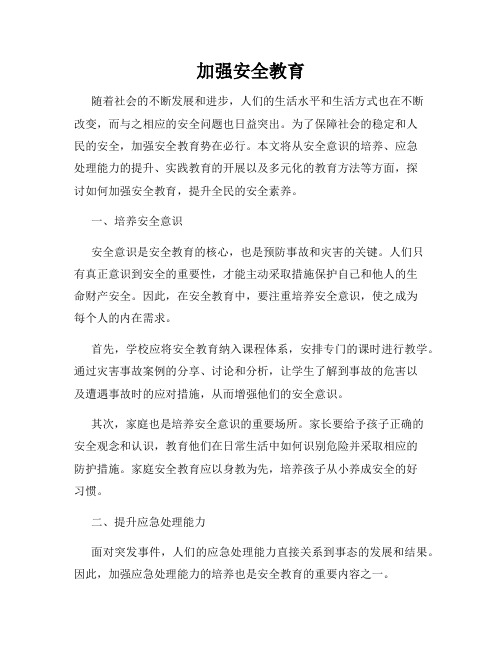 加强安全教育

随着社会的不断发展和进步，人们的生活水平和生活方式也在不断改变，而与之相应的安全问题也日益突出。为了保障社会的稳定和人民的安全，加强安全教育势在必行。本文将从安全意识的培养、应急处理能力的提升、实践教育的开展以及多元化的教育方法等方面，探讨如何加强安全教育，提升全民的安全素养。

一、培养安全意识

安全意识是安全教育的核心，也是预防事故和灾害的关键。人们只有真正意识到安全的重要性，才能主动采取措施保护自己和他人的生命财产安全。因此，在安全教育中，要注重培养安全意识，使之成为每个人的内在需求。

首先，学校应将安全教育纳入课程体系，安排专门的课时进行教学。通过灾害事故案例的分享、讨论和分析，让学生了解到事故的危害以及遭遇事故时的应对措施，从而增强他们的安全意识。

其次，家庭也是培养安全意识的重要场所。家长要给予孩子正确的安全观念和认识，教育他们在日常生活中如何识别危险并采取相应的防护措施。家庭安全教育应以身教为先，培养孩子从小养成安全的好习惯。

二、提升应急处理能力

面对突发事件，人们的应急处理能力直接关系到事态的发展和结果。因此，加强应急处理能力的培养也是安全教育的重要内容之一。